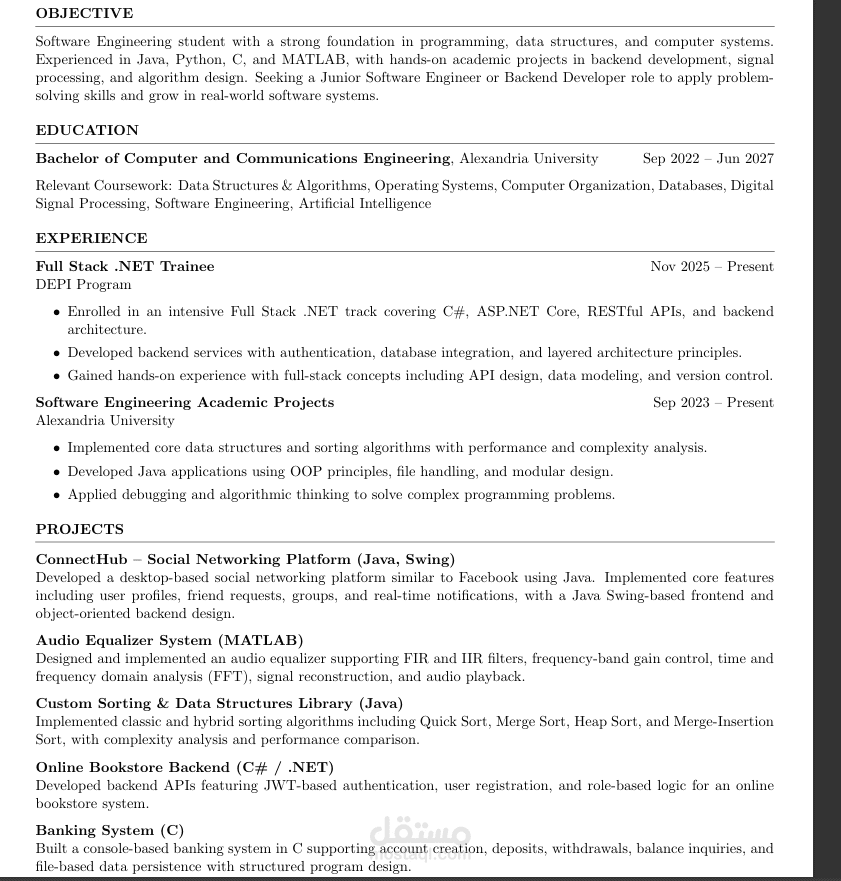 OBJECTIVE

Software Engineering student with a strong foundation in programming, data structures, and computer systems. Experienced in Java, Python, C, and MATLAB, with hands-on academic projects in backend development, signal processing, and algorithm design. Seeking a Junior Software Engineer or Backend Developer role to apply problem-solving skills and grow in real-world software systems.

EDUCATION

Bachelor of Computer and Communications Engineering, Alexandria University Sep 2022 – Jun 2027

Relevant Coursework: Data Structures & Algorithms, Operating Systems, Computer Organization, Databases, Digital Signal Processing, Software Engineering, Artificial Intelligence

EXPERIENCE

Full Stack .NET Trainee Nov 2025 – Present
DEPI Program

• Enrolled in an intensive Full Stack .NET track covering C#, ASP.NET Core, RESTful APIs, and backend architecture.
• Developed backend services with authentication, database integration, and layered architecture principles.
• Gained hands-on experience with full-stack concepts including API design, data modeling, and version control.

Software Engineering Academic Projects Sep 2023 – Present
Alexandria University

• Implemented core data structures and sorting algorithms with performance and complexity analysis.
• Developed Java applications using OOP principles, file handling, and modular design.
• Applied debugging and algorithmic thinking to solve complex programming problems.

PROJECTS

ConnectHub – Social Networking Platform (Java, Swing)
Developed a desktop-based social networking platform similar to Facebook using Java. Implemented core features including user profiles, friend requests, groups, and real-time notifications, with a Java Swing-based frontend and object-oriented backend design.

Audio Equalizer System (MATLAB)
Designed and implemented an audio equalizer supporting FIR and IIR filters, frequency-band gain control, time and frequency domain analysis (FFT), signal reconstruction, and audio playback.

Custom Sorting & Data Structures Library (Java)
Implemented classic and hybrid sorting algorithms including Quick Sort, Merge Sort, Heap Sort, and Merge-Insertion Sort, with complexity analysis and performance comparison.

Online Bookstore Backend (C# / .NET)
Developed backend APIs featuring JWT-based authentication, user registration, and role-based logic for an online bookstore system.

Banking System (C)
Built a console-based banking system in C supporting account creation, deposits, withdrawals, balance inquiries, and file-based data persistence with structured program design.

مستقل
mostaql.com